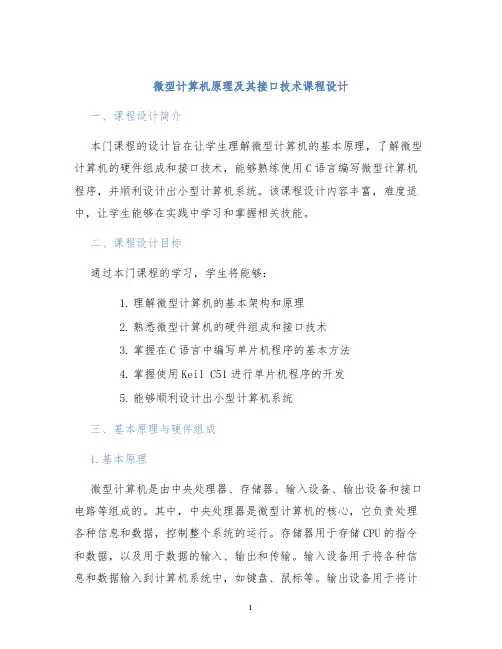 微型计算机原理及其接口技术课程设计

一、课程设计简介

本门课程的设计旨在让学生理解微型计算机的基本原理，了解微型计算机的硬件组成和接口技术，能够熟练使用C语言编写微型计算机程序，并顺利设计出小型计算机系统。该课程设计内容丰富，难度适中，让学生能够在实践中学习和掌握相关技能。

二、课程设计目标

通过本门课程的学习，学生将能够：

1. 理解微型计算机的基本架构和原理
2. 熟悉微型计算机的硬件组成和接口技术
3. 掌握在C语言中编写单片机程序的基本方法
4. 掌握使用Keil C51进行单片机程序的开发
5. 能够顺利设计出小型计算机系统

三、基本原理与硬件组成

1.基本原理

微型计算机是由中央处理器、存储器、输入设备、输出设备和接口电路等组成的。其中，中央处理器是微型计算机的核心，它负责处理各种信息和数据，控制整个系统的运行。存储器用于存储CPU的指令和数据，以及用于数据的输入、输出和传输。输入设备用于将各种信息和数据输入到计算机系统中，如键盘、鼠标等。输出设备用于将计

1